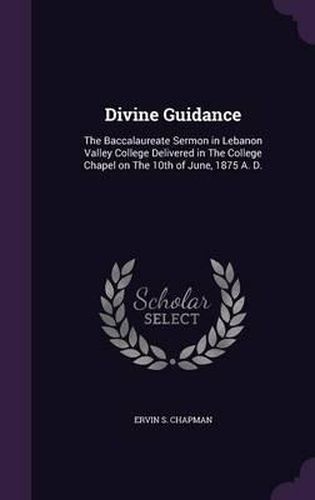 Divine Guidance

The Baccalaureate Sermon in Lebanon Valley College Delivered in The College Chapel on The 10th of June, 1875 A. D.

Scholar SELECT

ERVIN S. CHAPMAN